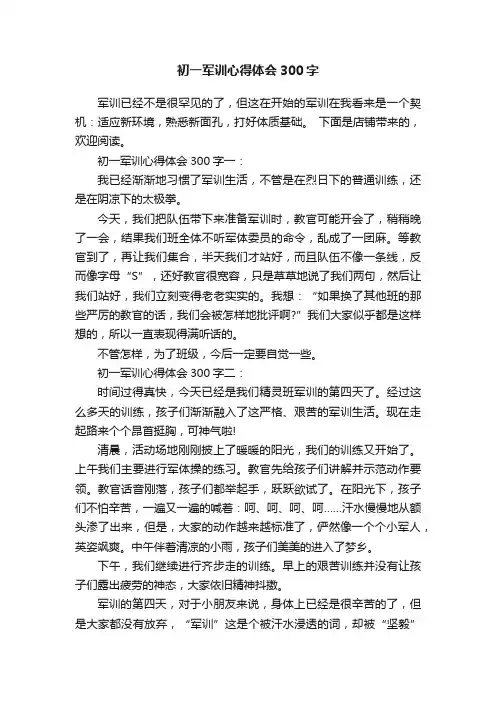 初一军训心得体会 300 字

军训已经不是很罕见的了，但这在开始的军训在我看来是一个契机：适应新环境，熟悉新面孔，打好体质基础。 下面是店铺带来的，欢迎阅读。

初一军训心得体会 300 字一：

我已经渐渐地习惯了军训生活，不管是在烈日下的普通训练，还是在阴凉下的太极拳。

今天，我们把队伍带下来准备军训时，教官可能开会了，稍稍晚了一会，结果我们班全体不听军体委员的命令，乱成了一团麻。等教官到了，再让我们集合，半天我们才站好，而且队伍不像一条线，反而像字母“S”，还好教官很宽容，只是草草地说了我们两句，然后让我们站好，我们立刻变得老老实实的。我想：“如果换了其他班的那些严厉的教官的话，我们会被怎样地批评啊?”我们大家似乎都是这样想的，所以一直表现得满听话的。

不管怎样，为了班级，今后一定要自觉一些。

初一军训心得体会 300 字二：

时间过得真快，今天已经是我们精灵班军训的第四天了。经过这么多天的训练，孩子们渐渐融入了这严格、艰苦的军训生活。现在走起路来个个昂首挺胸，可神气啦!

清晨，活动场地刚刚披上了暖暖的阳光，我们的训练又开始了。上午我们主要进行军体操的练习。教官先给孩子们讲解并示范动作要领。教官话音刚落，孩子们都举起手，跃跃欲试了。在阳光下，孩子们不怕辛苦，一遍又一遍的喊着：呵、呵、呵、呵……汗水慢慢地从额头渗了出来，但是，大家的动作越来越标准了，俨然像一个个小军人，英姿飒爽。中午伴着清凉的小雨，孩子们美美的进入了梦乡。

下午，我们继续进行齐步走的训练。早上的艰苦训练并没有让孩子们露出疲劳的神态，大家依旧精神抖擞。

军训的第四天，对于小朋友来说，身体上已经是很辛苦的了，但是大家都没有放弃，“军训”这是个被汗水浸透的词，却被“坚毅”